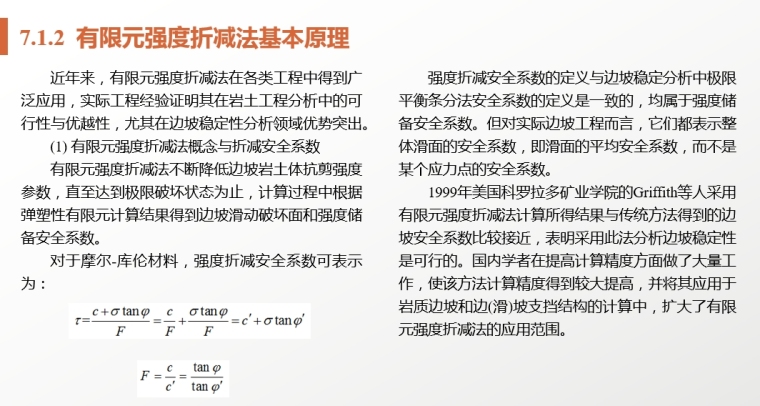 7.1.2 有限元强度折减法基本原理

近年来，有限元强度折减法在各类工程中得到广泛应用，实际工程经验证明其在岩土工程分析中的可行性与优越性，尤其在边坡稳定性分析领域优势突出。

(1) 有限元强度折减法概念与折减安全系数

有限元强度折减法不断降低边坡岩土体抗剪强度参数，直至达到极限破坏状态为止，计算过程中根据弹塑性有限元计算结果得到边坡滑动破坏面和强度储备安全系数。

对于摩尔-库伦材料，强度折减安全系数可表示为：

$\tau=\frac{c+\sigma\tan\varphi}{F}=\frac{c}{F}+\frac{\sigma\tan\varphi}{F}=c'+\sigma\tan\varphi'$

$F=\frac{c}{c'}=\frac{\tan\varphi}{\tan\varphi'}$

强度折减安全系数的定义与边坡稳定分析中极限平衡条分法安全系数的定义是一致的，均属于强度储备安全系数。但对实际边坡工程而言，它们都表示整体滑面的安全系数，即滑面的平均安全系数，而不是某个应力点的安全系数。

1999年美国科罗拉多矿业学院的Griffith等人采用有限元强度折减法计算所得结果与传统方法得到的边坡安全系数比较接近，表明采用此法分析边坡稳定性是可行的。国内学者在提高计算精度方面做了大量工作，使该方法计算精度得到较大提高，并将其应用于岩质边坡和边(滑)坡支挡结构的计算中，扩大了有限元强度折减法的应用范围。